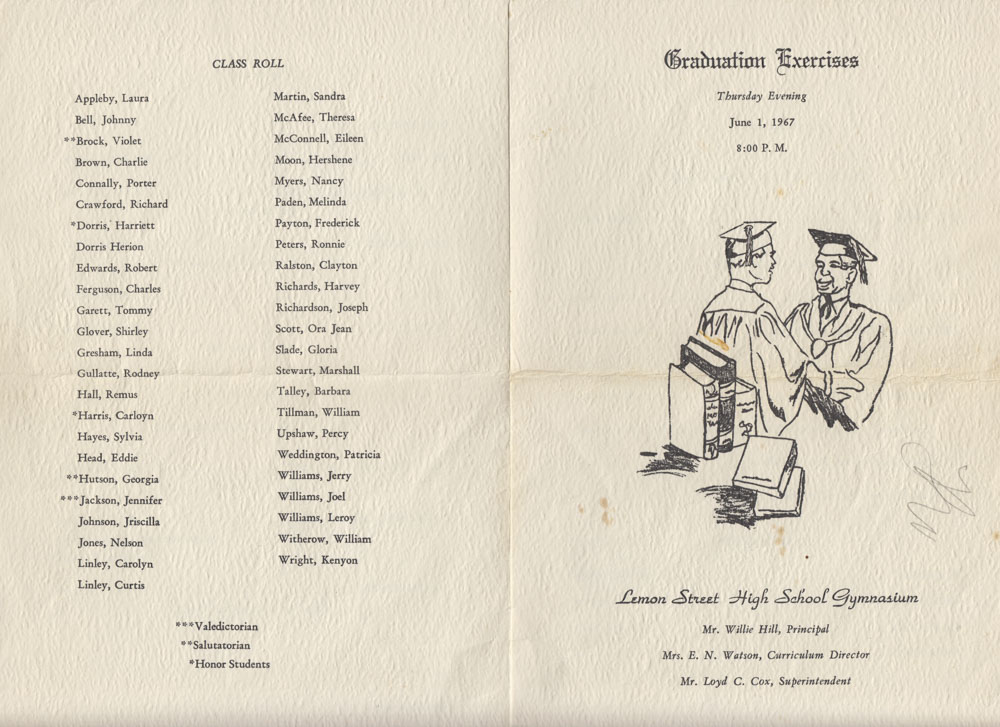 CLASS ROLL

Appleby, Laura
Bell, Johnny
**Brock, Violet
Brown, Charlie
Connally, Porter
Crawford, Richard
*Dorris, Harriett
Dorris Herion
Edwards, Robert
Ferguson, Charles
Garett, Tommy
Glover, Shirley
Gresham, Linda
Gullatte, Rodney
Hall, Remus
*Harris, Carloyn
Hayes, Sylvia
Head, Eddie
**Hutson, Georgia
***Jackson, Jennifer
Johnson, Jriscilla
Jones, Nelson
Linley, Carolyn
Linley, Curtis

Martin, Sandra
McAfee, Theresa
McConnell, Eileen
Moon, Hershene
Myers, Nancy
Paden, Melinda
Payton, Frederick
Peters, Ronnie
Ralston, Clayton
Richards, Harvey
Richardson, Joseph
Scott, Ora Jean
Slade, Gloria
Stewart, Marshall
Talley, Barbara
Tillman, William
Upshaw, Percy
Weddington, Patricia
Williams, Jerry
Williams, Joel
Williams, Leroy
Witherow, William
Wright, Kenyon

***Valedictorian
**Salutatorian
*Honor Students

Graduation Exercises

Thursday Evening
June 1, 1967
8:00 P. M.

Lemon Street High School Gymnasium

Mr. Willie Hill, Principal
Mrs. E. N. Watson, Curriculum Director
Mr. Loyd C. Cox, Superintendent